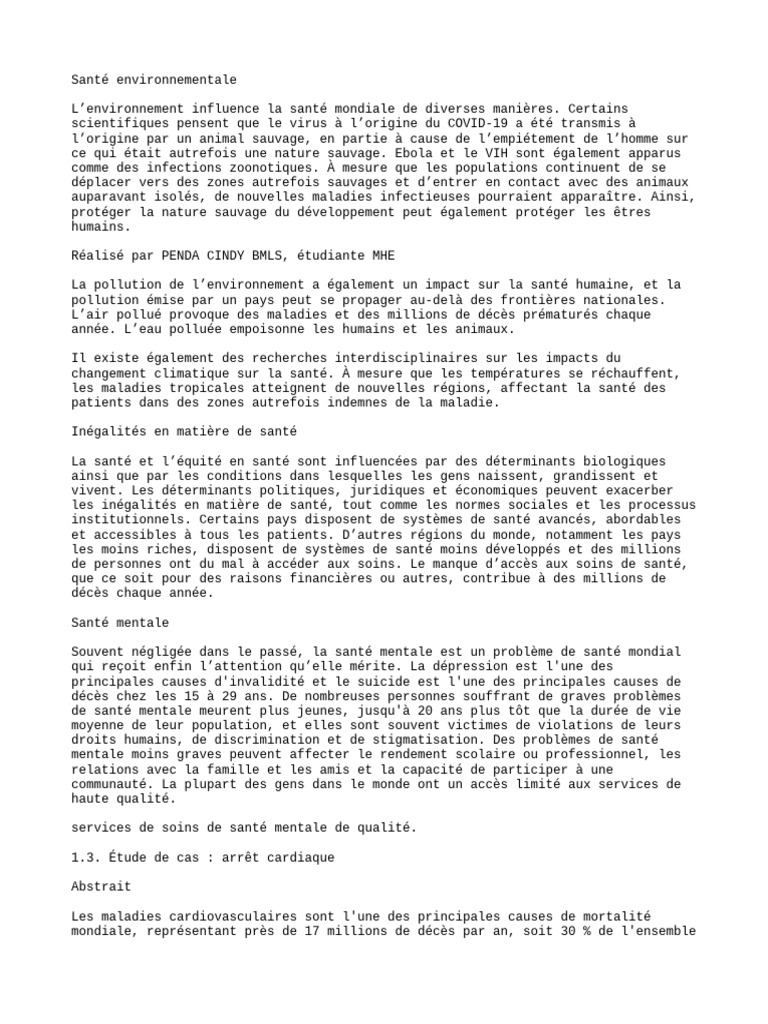 Santé environnementale

L'environnement influence la santé mondiale de diverses manières. Certains scientifiques pensent que le virus à l'origine du COVID-19 a été transmis à l'origine par un animal sauvage, en partie à cause de l'empiétement de l'homme sur ce qui était autrefois une nature sauvage. Ebola et le VIH sont également apparus comme des infections zoonotiques. À mesure que les populations continuent de se déplacer vers des zones autrefois sauvages et d'entrer en contact avec des animaux auparavant isolés, de nouvelles maladies infectieuses pourraient apparaître. Ainsi, protéger la nature sauvage du développement peut également protéger les êtres humains.

Réalisé par PENDA CINDY BMLS, étudiante MHE

La pollution de l'environnement a également un impact sur la santé humaine, et la pollution émise par un pays peut se propager au-delà des frontières nationales. L'air pollué provoque des maladies et des millions de décès prématurés chaque année. L'eau polluée empoisonne les humains et les animaux.

Il existe également des recherches interdisciplinaires sur les impacts du changement climatique sur la santé. À mesure que les températures se réchauffent, les maladies tropicales atteignent de nouvelles régions, affectant la santé des patients dans des zones autrefois indemnes de la maladie.

Inégalités en matière de santé

La santé et l'équité en santé sont influencées par des déterminants biologiques ainsi que par les conditions dans lesquelles les gens naissent, grandissent et vivent. Les déterminants politiques, juridiques et économiques peuvent exacerber les inégalités en matière de santé, tout comme les normes sociales et les processus institutionnels. Certains pays disposent de systèmes de santé avancés, abordables et accessibles à tous les patients. D'autres régions du monde, notamment les pays les moins riches, disposent de systèmes de santé moins développés et des millions de personnes ont du mal à accéder aux soins. Le manque d'accès aux soins de santé, que ce soit pour des raisons financières ou autres, contribue à des millions de décès chaque année.

Santé mentale

Souvent négligée dans le passé, la santé mentale est un problème de santé mondial qui reçoit enfin l'attention qu'elle mérite. La dépression est l'une des principales causes d'invalidité et le suicide est l'une des principales causes de décès chez les 15 à 29 ans. De nombreuses personnes souffrant de graves problèmes de santé mentale meurent plus jeunes, jusqu'à 20 ans plus tôt que la durée de vie moyenne de leur population, et elles sont souvent victimes de violations de leurs droits humains, de discrimination et de stigmatisation. Des problèmes de santé mentale moins graves peuvent affecter le rendement scolaire ou professionnel, les relations avec la famille et les amis et la capacité de participer à une communauté. La plupart des gens dans le monde ont un accès limité aux services de haute qualité.

services de soins de santé mentale de qualité.

1.3. Étude de cas : arrêt cardiaque

Abstrait

Les maladies cardiovasculaires sont l'une des principales causes de mortalité mondiale, représentant près de 17 millions de décès par an, soit 30 % de l'ensemble